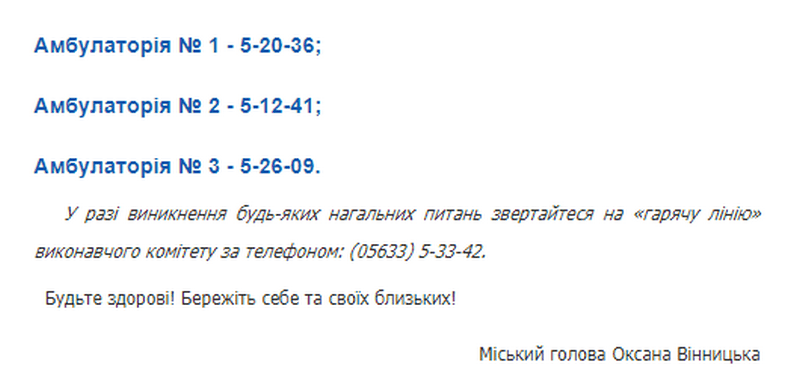 Амбулаторія № 1 - 5-20-36;

Амбулаторія № 2 - 5-12-41;

Амбулаторія № 3 - 5-26-09.

У разі виникнення будь-яких нагальних питань звертайтеся на «гарячу лінію» виконавчого комітету за телефоном: (05633) 5-33-42.

Будьте здорові! Бережіть себе та своїх близьких!

Міський голова Оксана Вінницька